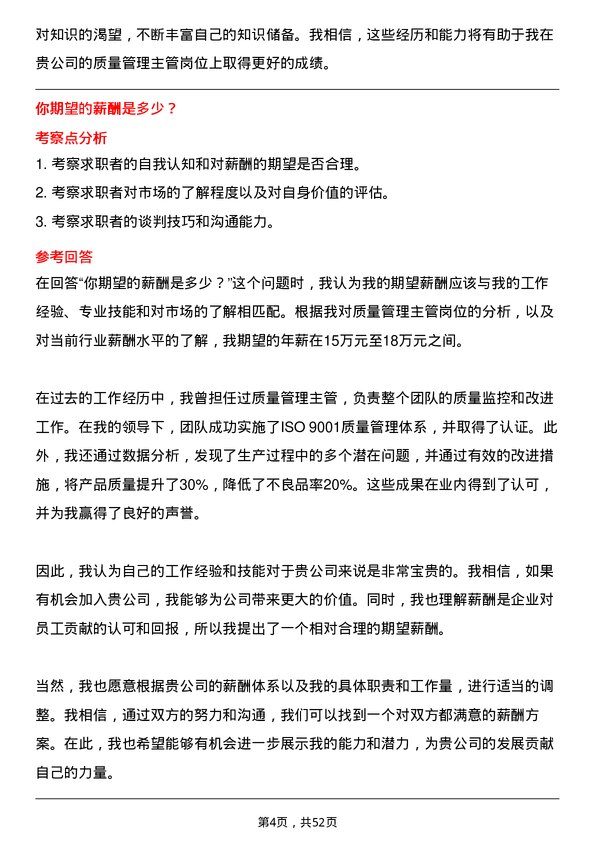 对知识的渴望，不断丰富自己的知识储备。我相信，这些经历和能力将有助于我在贵公司的质量管理主管岗位上取得更好的成绩。

你期望的薪酬是多少？

考察点分析

1. 考察求职者的自我认知和对薪酬的期望是否合理。
2. 考察求职者对市场的了解程度以及对自身价值的评估。
3. 考察求职者的谈判技巧和沟通能力。

参考回答

在回答“你期望的薪酬是多少？”这个问题时，我认为我的期望薪酬应该与我的工作经验、专业技能和对市场的了解相匹配。根据我对质量管理主管岗位的分析，以及对当前行业薪酬水平的了解，我期望的年薪在15万元至18万元之间。

在过去的工作经历中，我曾担任过质量管理主管，负责整个团队的质量监控和改进工作。在我的领导下，团队成功实施了ISO 9001质量管理体系，并取得了认证。此外，我还通过数据分析，发现了生产过程中的多个潜在问题，并通过有效的改进措施，将产品质量提升了30%，降低了不良品率20%。这些成果在业内得到了认可，并为我赢得了良好的声誉。

因此，我认为自己的工作经验和技能对于贵公司来说是非常宝贵的。我相信，如果有机会加入贵公司，我能够为公司带来更大的价值。同时，我也理解薪酬是企业对员工贡献的认可和回报，所以我提出了一个相对合理的期望薪酬。

当然，我也愿意根据贵公司的薪酬体系以及我的具体职责和工作量，进行适当的调整。我相信，通过双方的努力和沟通，我们可以找到一个对双方都满意的薪酬方案。在此，我也希望能够有机会进一步展示我的能力和潜力，为贵公司的发展贡献自己的力量。

第4页，共52页